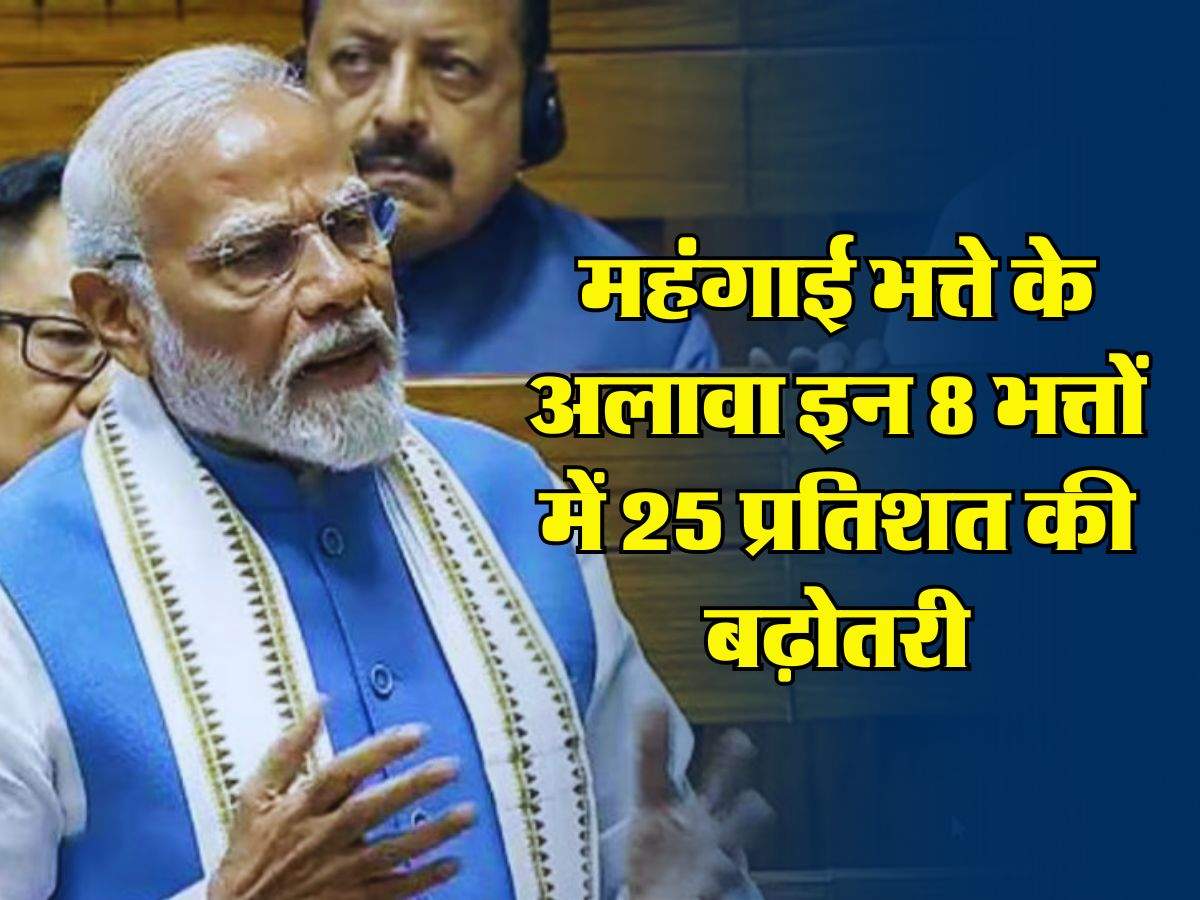 महंगाई भत्ते के अलावा इन 8 भत्तों में 25 प्रतिशत की बढ़ोतरी